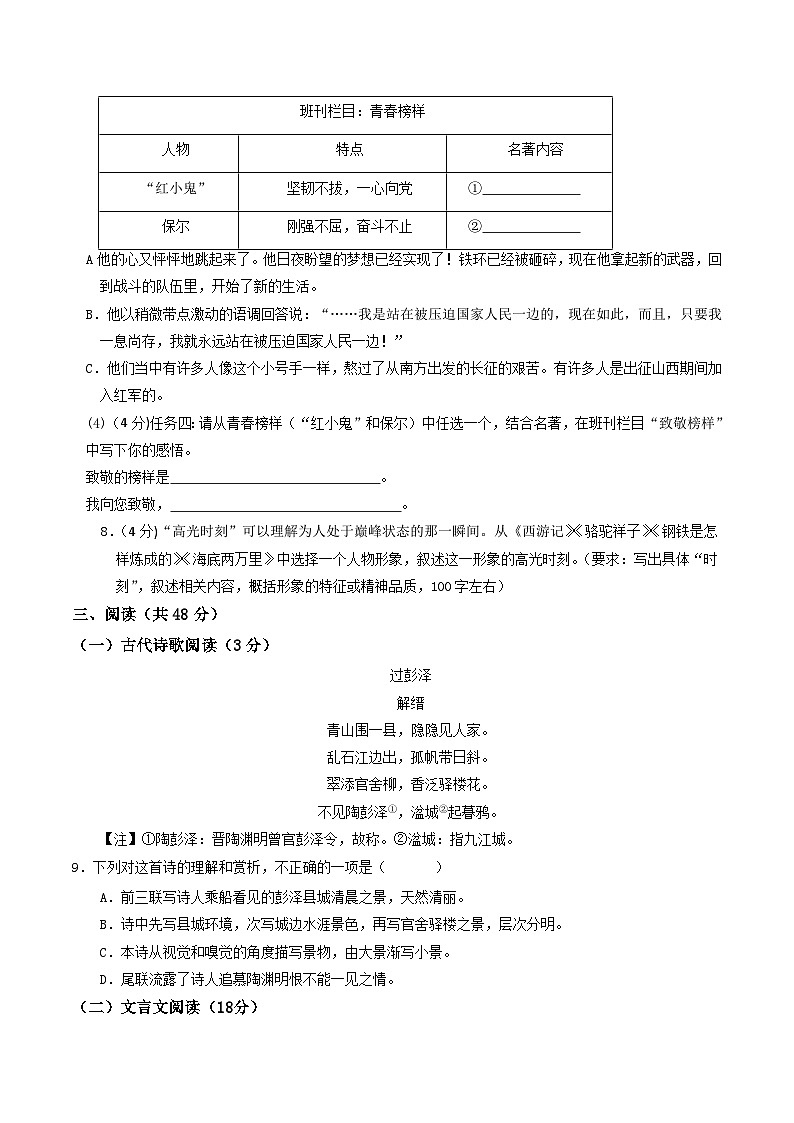 | 班刊栏目：青春榜样 | | |
|---|---|---|
| 人物 | 特点 | 名著内容 |
| “红小鬼” | 坚韧不拔，一心向党 | ①____ |
| 保尔 | 刚强不屈，奋斗不止 | ②____ |

A他的心又怦怦地跳起来了。他日夜盼望的梦想已经实现了！铁环已经被砸碎，现在他拿起新的武器，回到战斗的队伍里，开始了新的生活。

B．他以稍微带点激动的语调回答说：“……我是站在被压迫国家人民一边的，现在如此，而且，只要我一息尚存，我就永远站在被压迫国家人民一边！”

C．他们当中有许多人像这个小号手一样，熬过了从南方出发的长征的艰苦。有许多人是出征山西期间加入红军的。

(4)（4分)任务四:请从青春榜样（“红小鬼”和保尔）中任选一个，结合名著，在班刊栏目“致敬榜样”中写下你的感悟。

致敬的榜样是____。

我向您致敬，____。

8．(4分)“高光时刻”可以理解为人处于巅峰状态的那一瞬间。从《西游记》《骆驼祥子》《钢铁是怎样炼成的》《海底两万里》中选择一个人物形象，叙述这一形象的高光时刻。(要求：写出具体“时刻”，叙述相关内容，概括形象的特征或精神品质，100字左右)

三、阅读（共48分）

（一）古代诗歌阅读（3分）

过彭泽

解缙

青山围一县，隐隐见人家。

乱石江边出，孤帆带日斜。

翠添官舍柳，香泛驿楼花。

不见陶彭泽$^{①}$，湓城$^{②}$起暮鸦。

【注】①陶彭泽：晋陶渊明曾官彭泽令，故称。②湓城：指九江城。

9．下列对这首诗的理解和赏析，不正确的一项是（　　）

A．前三联写诗人乘船看见的彭泽县城清晨之景，天然清丽。

B．诗中先写县城环境，次写城边水涯景色，再写官舍驿楼之景，层次分明。

C．本诗从视觉和嗅觉的角度描写景物，由大景渐写小景。

D．尾联流露了诗人追慕陶渊明恨不能一见之情。

（二）文言文阅读（18分）